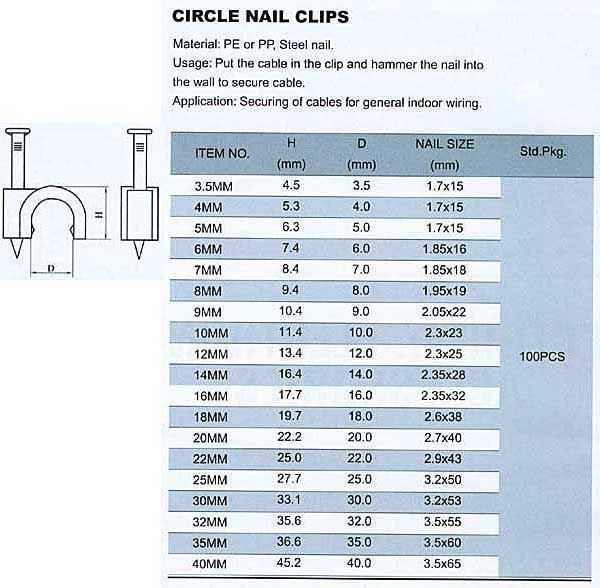 CIRCLE NAIL CLIPS

Material: PE or PP, Steel nail.

Usage: Put the cable in the clip and hammer the nail into the wall to secure cable.

Application: Securing of cables for general indoor wiring.

H

D

| ITEM NO. | H (mm) | D (mm) | NAIL SIZE (mm) | Std.Pkg. |
|---|---|---|---|---|
| 3.5MM | 4.5 | 3.5 | 1.7x15 | 100PCS |
| 4MM | 5.3 | 4.0 | 1.7x15 | |
| 5MM | 6.3 | 5.0 | 1.7x15 | |
| 6MM | 7.4 | 6.0 | 1.85x16 | |
| 7MM | 8.4 | 7.0 | 1.85x18 | |
| 8MM | 9.4 | 8.0 | 1.95x19 | |
| 9MM | 10.4 | 9.0 | 2.05x22 | |
| 10MM | 11.4 | 10.0 | 2.3x23 | |
| 12MM | 13.4 | 12.0 | 2.3x25 | |
| 14MM | 16.4 | 14.0 | 2.35x28 | |
| 16MM | 17.7 | 16.0 | 2.35x32 | |
| 18MM | 19.7 | 18.0 | 2.6x38 | |
| 20MM | 22.2 | 20.0 | 2.7x40 | |
| 22MM | 25.0 | 22.0 | 2.9x43 | |
| 25MM | 27.7 | 25.0 | 3.2x50 | |
| 30MM | 33.1 | 30.0 | 3.2x53 | |
| 32MM | 35.6 | 32.0 | 3.5x55 | |
| 35MM | 36.6 | 35.0 | 3.5x60 | |
| 40MM | 45.2 | 40.0 | 3.5x65 | |